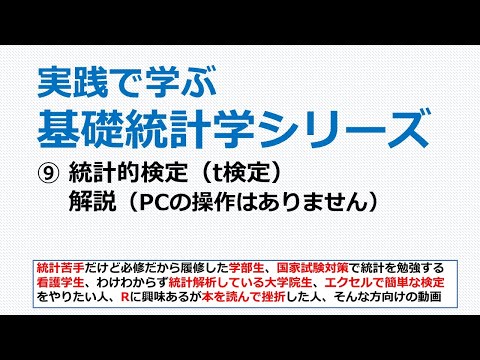 実践で学ぶ
基礎統計学シリーズ

⑨ 統計的検定（t検定）
解説（PCの操作はありません）

統計苦手だけど必修だから履修した学部生、国家試験対策で統計を勉強する看護学生、わけわからず統計解析している大学院生、エクセルで簡単な検定をやりたい人、Rに興味あるが本を読んで挫折した人、そんな方向けの動画